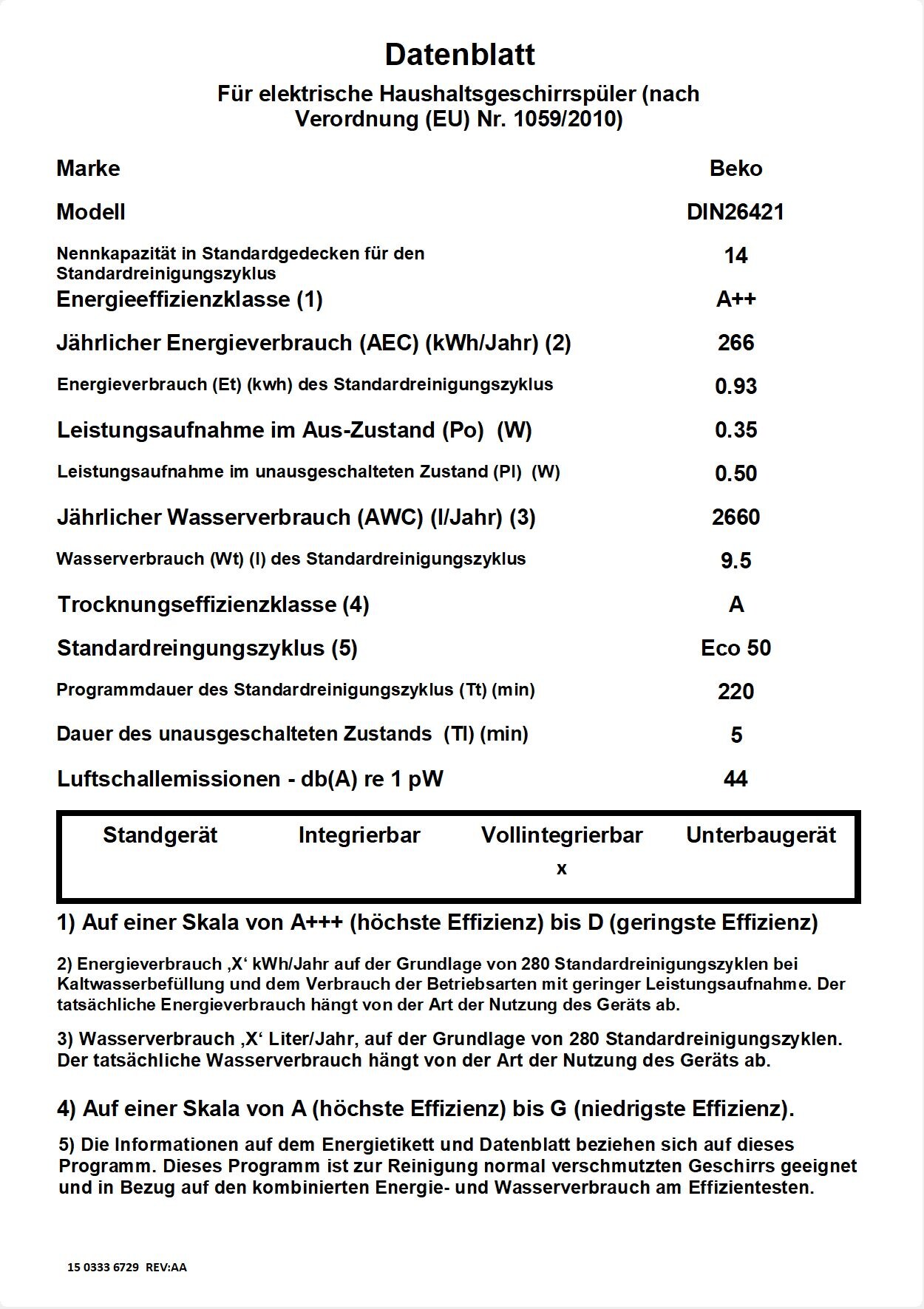 Datenblatt

Für elektrische Haushaltsgeschirrspüler (nach Verordnung (EU) Nr. 1059/2010)

| | |
|---|---|
| Marke | Beko |
| Modell | DIN26421 |
| Nennkapazität in Standardgedecken für den Standardreinigungszyklus | 14 |
| Energieeffizienzklasse (1) | A++ |
| Jährlicher Energieverbrauch (AEC) (kWh/Jahr) (2) | 266 |
| Energieverbrauch (Et) (kwh) des Standardreinigungszyklus | 0.93 |
| Leistungsaufnahme im Aus-Zustand (Po) (W) | 0.35 |
| Leistungsaufnahme im unausgeschalteten Zustand (Pl) (W) | 0.50 |
| Jährlicher Wasserverbrauch (AWC) (l/Jahr) (3) | 2660 |
| Wasserverbrauch (Wt) (l) des Standardreinigungszyklus | 9.5 |
| Trocknungseffizienzklasse (4) | A |
| Standardreingungszyklus (5) | Eco 50 |
| Programmdauer des Standardreinigungszyklus (Tt) (min) | 220 |
| Dauer des unausgeschalteten Zustands (Tl) (min) | 5 |
| Luftschallemissionen - db(A) re 1 pW | 44 |

| Standgerät | Integrierbar | Vollintegrierbar | Unterbaugerät |
|---|---|---|---|
| | | x | |

1) Auf einer Skala von A+++ (höchste Effizienz) bis D (geringste Effizienz)

2) Energieverbrauch ‚X‘ kWh/Jahr auf der Grundlage von 280 Standardreinigungszyklen bei Kaltwasserbefüllung und dem Verbrauch der Betriebsarten mit geringer Leistungsaufnahme. Der tatsächliche Energieverbrauch hängt von der Art der Nutzung des Geräts ab.

3) Wasserverbrauch ‚X‘ Liter/Jahr, auf der Grundlage von 280 Standardreinigungszyklen. Der tatsächliche Wasserverbrauch hängt von der Art der Nutzung des Geräts ab.

4) Auf einer Skala von A (höchste Effizienz) bis G (niedrigste Effizienz).

5) Die Informationen auf dem Energietikett und Datenblatt beziehen sich auf dieses Programm. Dieses Programm ist zur Reinigung normal verschmutzten Geschirrs geeignet und in Bezug auf den kombinierten Energie- und Wasserverbrauch am Effizientesten.

15 0333 6729 REV:AA